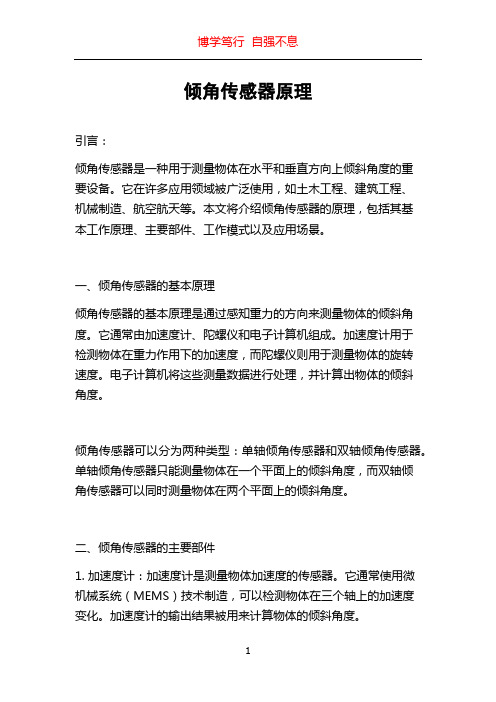 博学笃行 自强不息

倾角传感器原理

引言：

倾角传感器是一种用于测量物体在水平和垂直方向上倾斜角度的重要设备。它在许多应用领域被广泛使用，如土木工程、建筑工程、机械制造、航空航天等。本文将介绍倾角传感器的原理，包括其基本工作原理、主要部件、工作模式以及应用场景。

一、倾角传感器的基本原理

倾角传感器的基本原理是通过感知重力的方向来测量物体的倾斜角度。它通常由加速度计、陀螺仪和电子计算机组成。加速度计用于检测物体在重力作用下的加速度，而陀螺仪则用于测量物体的旋转速度。电子计算机将这些测量数据进行处理，并计算出物体的倾斜角度。

倾角传感器可以分为两种类型：单轴倾角传感器和双轴倾角传感器。单轴倾角传感器只能测量物体在一个平面上的倾斜角度，而双轴倾角传感器可以同时测量物体在两个平面上的倾斜角度。

二、倾角传感器的主要部件

1. 加速度计：加速度计是测量物体加速度的传感器。它通常使用微机械系统（MEMS）技术制造，可以检测物体在三个轴上的加速度变化。加速度计的输出结果被用来计算物体的倾斜角度。

1